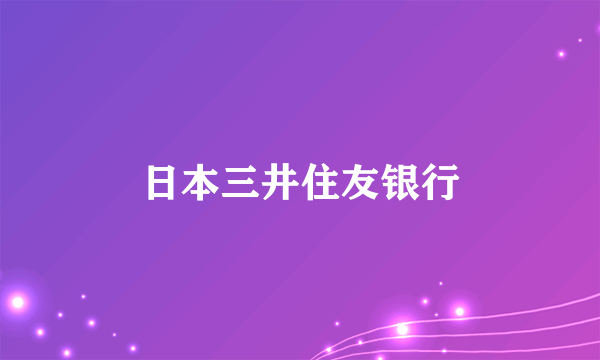 日本三井住友银行